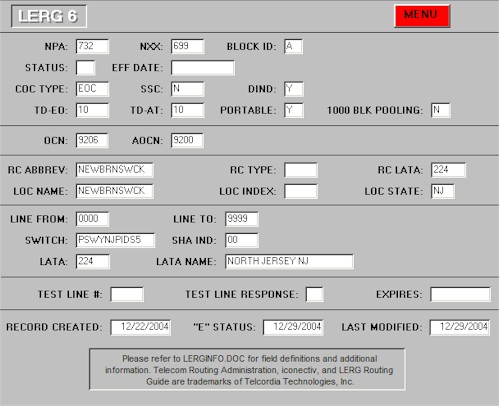 LERG 6

MENU

NPA: 732 NXX: 699 BLOCK ID: A

STATUS: EFF DATE:

COC TYPE: EOC SSC: N DIND: Y

TD-EO: 10 TD-AT: 10 PORTABLE: Y 1000 BLK POOLING: N

OCN: 9206 AOCN: 9200

RC ABBREV: NEWBRNSWCK RC TYPE: RC LATA: 224

LOC NAME: NEWBRNSWCK LOC INDEX: LOC STATE: NJ

LINE FROM: 0000 LINE TO: 9999

SWITCH: PSWYNJPIDS5 SHA IND: 00

LATA: 224 LATA NAME: NORTH JERSEY NJ

TEST LINE #: TEST LINE RESPONSE: EXPIRES:

RECORD CREATED: 12/22/2004 "E" STATUS: 12/29/2004 LAST MODIFIED: 12/29/2004

Please refer to LERGINFO.DOC for field definitions and additional information. Telecom Routing Administration, iconectiv, and LERG Routing Guide are trademarks of Telcordia Technologies, Inc.